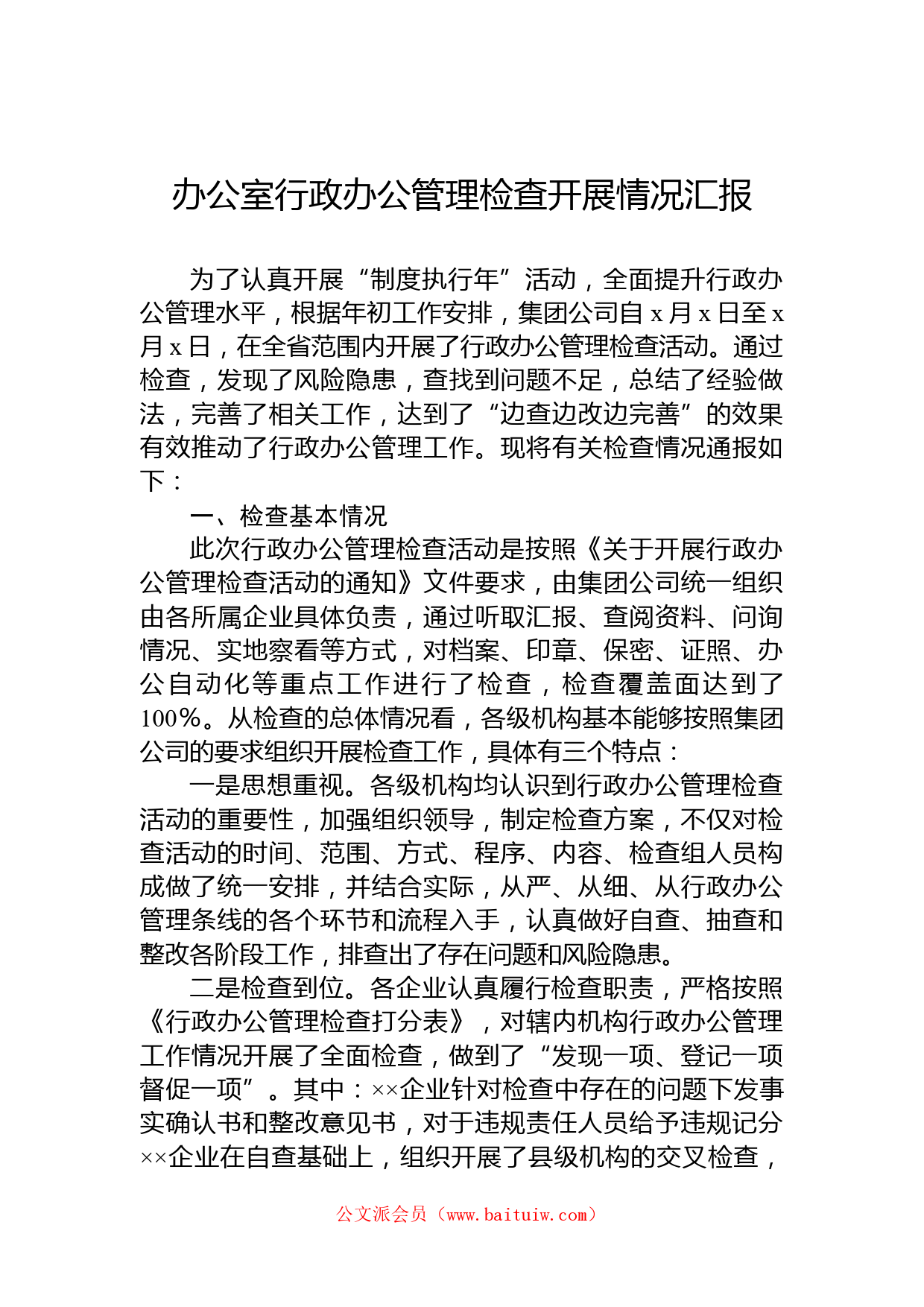 办公室行政办公管理检查开展情况汇报

为了认真开展“制度执行年”活动，全面提升行政办公管理水平，根据年初工作安排，集团公司自 x 月 x 日至 x 月 x 日，在全省范围内开展了行政办公管理检查活动。通过检查，发现了风险隐患，查找到问题不足，总结了经验做法，完善了相关工作，达到了“边查边改边完善”的效果有效推动了行政办公管理工作。现将有关检查情况通报如下：

一、检查基本情况

此次行政办公管理检查活动是按照《关于开展行政办公管理检查活动的通知》文件要求，由集团公司统一组织由各所属企业具体负责，通过听取汇报、查阅资料、问询情况、实地察看等方式，对档案、印章、保密、证照、办公自动化等重点工作进行了检查，检查覆盖面达到了100%。从检查的总体情况看，各级机构基本能够按照集团公司的要求组织开展检查工作，具体有三个特点：

一是思想重视。各级机构均认识到行政办公管理检查活动的重要性，加强组织领导，制定检查方案，不仅对检查活动的时间、范围、方式、程序、内容、检查组人员构成做了统一安排，并结合实际，从严、从细、从行政办公管理条线的各个环节和流程入手，认真做好自查、抽查和整改各阶段工作，排查出了存在问题和风险隐患。

二是检查到位。各企业认真履行检查职责，严格按照《行政办公管理检查打分表》，对辖内机构行政办公管理工作情况开展了全面检查，做到了“发现一项、登记一项督促一项”。其中：××企业针对检查中存在的问题下发事实确认书和整改意见书，对于违规责任人员给予违规记分××企业在自查基础上，组织开展了县级机构的交叉检查，

公文派会员（www.baituiw.com）